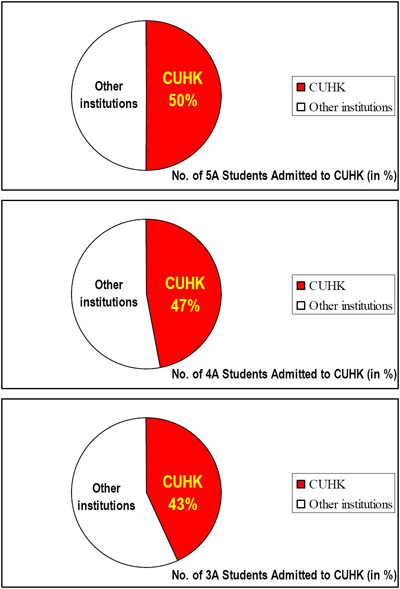 Other institutions

CUHK
50%

CUHK
Other institutions

No. of 5A Students Admitted to CUHK (in %)

Other institutions

CUHK
47%

CUHK
Other institutions

No. of 4A Students Admitted to CUHK (in %)

Other institutions

CUHK
43%

CUHK
Other institutions

No. of 3A Students Admitted to CUHK (in %)